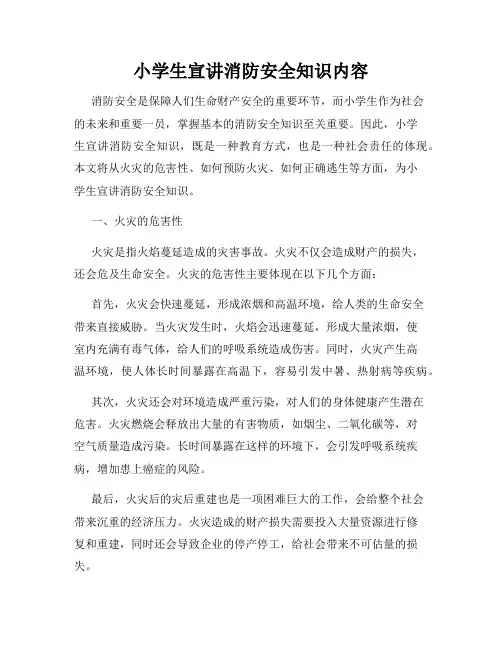 小学生宣讲消防安全知识内容

消防安全是保障人们生命财产安全的重要环节，而小学生作为社会的未来和重要一员，掌握基本的消防安全知识至关重要。因此，小学生宣讲消防安全知识，既是一种教育方式，也是一种社会责任的体现。本文将从火灾的危害性、如何预防火灾、如何正确逃生等方面，为小学生宣讲消防安全知识。

一、火灾的危害性

火灾是指火焰蔓延造成的灾害事故。火灾不仅会造成财产的损失，还会危及生命安全。火灾的危害性主要体现在以下几个方面：

首先，火灾会快速蔓延，形成浓烟和高温环境，给人类的生命安全带来直接威胁。当火灾发生时，火焰会迅速蔓延，形成大量浓烟，使室内充满有毒气体，给人们的呼吸系统造成伤害。同时，火灾产生高温环境，使人体长时间暴露在高温下，容易引发中暑、热射病等疾病。

其次，火灾还会对环境造成严重污染，对人们的身体健康产生潜在危害。火灾燃烧会释放出大量的有害物质，如烟尘、二氧化碳等，对空气质量造成污染。长时间暴露在这样的环境下，会引发呼吸系统疾病，增加患上癌症的风险。

最后，火灾后的灾后重建也是一项困难巨大的工作，会给整个社会带来沉重的经济压力。火灾造成的财产损失需要投入大量资源进行修复和重建，同时还会导致企业的停产停工，给社会带来不可估量的损失。